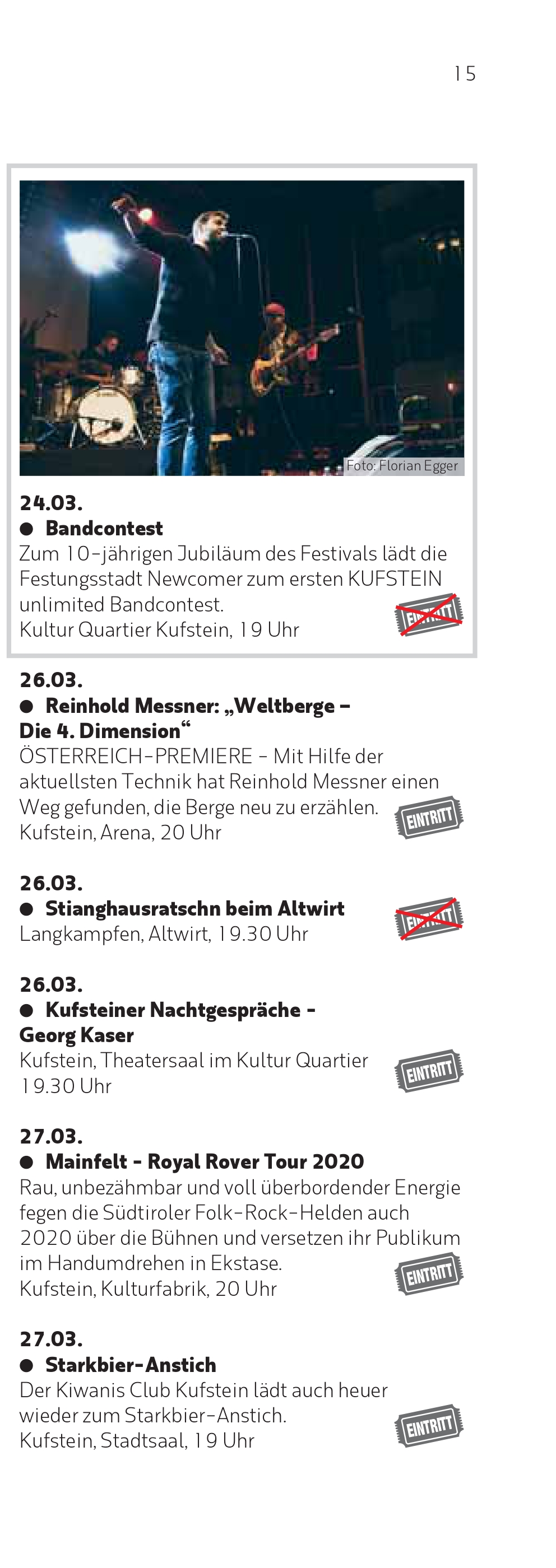 15

Foto: Florian Egger

24.03.

• Bandcontest

Zum 10-jährigen Jubiläum des Festivals lädt die Festungsstadt Newcomer zum ersten KUFSTEIN unlimited Bandcontest.
Kultur Quartier Kufstein, 19 Uhr

EINTRITT

26.03.

• Reinhold Messner: „Weltberge – Die 4. Dimension“

ÖSTERREICH-PREMIERE - Mit Hilfe der aktuellsten Technik hat Reinhold Messner einen Weg gefunden, die Berge neu zu erzählen.
Kufstein, Arena, 20 Uhr

EINTRITT

26.03.

• Stianghausratschn beim Altwirt

Langkampfen, Altwirt, 19.30 Uhr

EINTRITT

26.03.

• Kufsteiner Nachtgespräche - Georg Kaser

Kufstein, Theatersaal im Kultur Quartier
19.30 Uhr

EINTRITT

27.03.

• Mainfelt - Royal Rover Tour 2020

Rau, unbezähmbar und voll überbordender Energie fegen die Südtiroler Folk-Rock-Helden auch 2020 über die Bühnen und versetzen ihr Publikum im Handumdrehen in Ekstase.
Kufstein, Kulturfabrik, 20 Uhr

EINTRITT

27.03.

• Starkbier-Anstich

Der Kiwanis Club Kufstein lädt auch heuer wieder zum Starkbier-Anstich.
Kufstein, Stadtsaal, 19 Uhr

EINTRITT